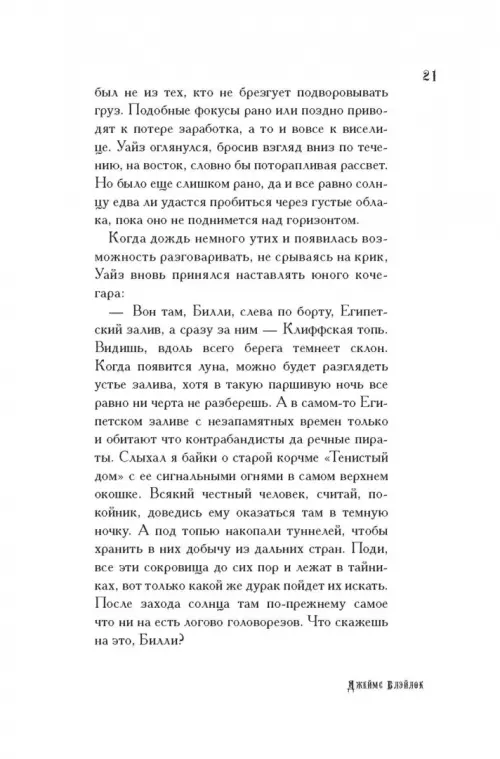 21

был не из тех, кто не брезгует подворовывать груз. Подобные фокусы рано или поздно приводят к потере заработка, а то и вовсе к виселице. Уайз оглянулся, бросив взгляд вниз по течению, на восток, словно бы поторапливая рассвет. Но было еще слишком рано, да и все равно солнцу едва ли удастся пробиться через густые облака, пока оно не поднимется над горизонтом.

Когда дождь немного утих и появилась возможность разговаривать, не срываясь на крик, Уайз вновь принялся наставлять юного кочегара:

— Вон там, Билли, слева по борту, Египетский залив, а сразу за ним — Клиффская топь. Видишь, вдоль всего берега темнеет склон. Когда появится луна, можно будет разглядеть устье залива, хотя в такую паршивую ночь все равно ни черта не разберешь. А в самом-то Египетском заливе с незапамятных времен только и обитают что контрабандисты да речные пираты. Слыхал я байки о старой корчме «Тенистый дом» с ее сигнальными огнями в самом верхнем окошке. Всякий честный человек, считай, покойник, доведись ему оказаться там в темную ночку. А под топью накопали туннелей, чтобы хранить в них добычу из дальних стран. Поди, все эти сокровища до сих пор и лежат в тайниках, вот только какой же дурак пойдет их искать. После захода солнца там по-прежнему самое что ни на есть логово головорезов. Что скажешь на это, Билли?

Джеймс Блэйлок